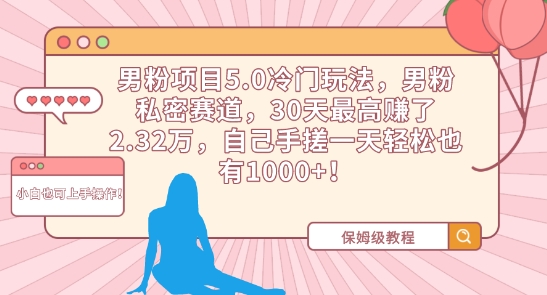 男粉项目5.0冷门玩法，男粉私密赛道，30天最高赚了2.32万，自己手搓一天轻松也有1000+！

小白也可上手操作！

保姆级教程